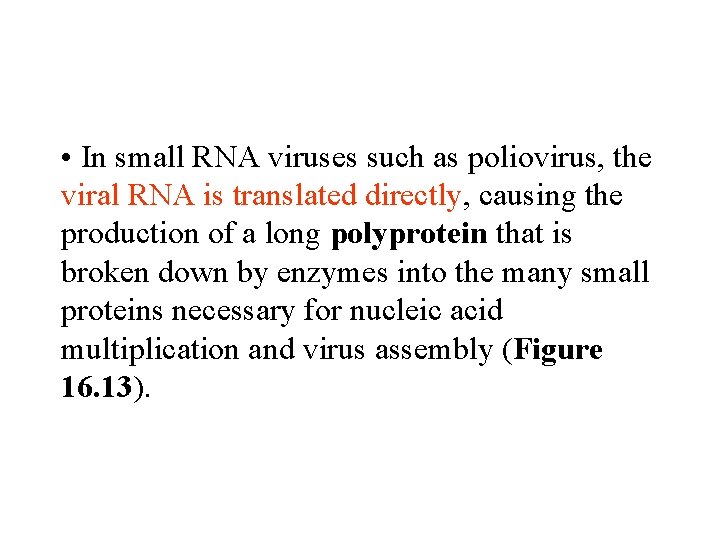 • In small RNA viruses such as poliovirus, the viral RNA is translated directly, causing the production of a long polyprotein that is broken down by enzymes into the many small proteins necessary for nucleic acid multiplication and virus assembly (Figure 16.13).